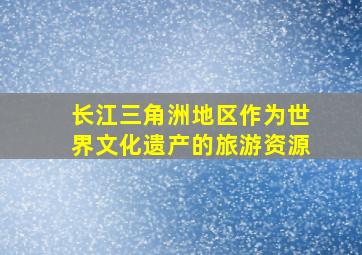 长江三角洲地区作为世界文化遗产的旅游资源